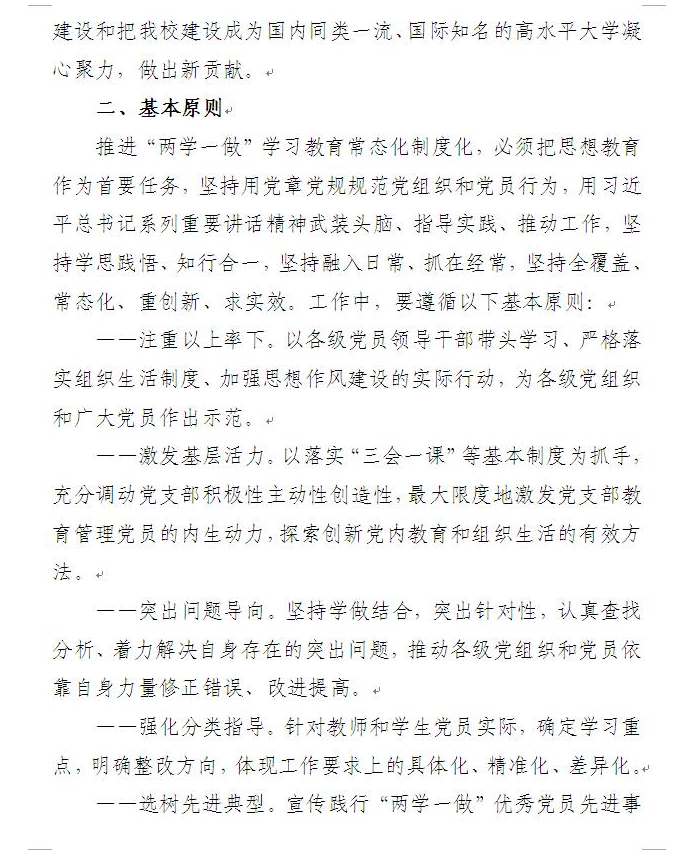 建设和把我校建设成为国内同类一流、国际知名的高水平大学凝心聚力，做出新贡献。

二、基本原则

推进“两学一做”学习教育常态化制度化，必须把思想教育作为首要任务，坚持用党章党规规范党组织和党员行为，用习近平总书记系列重要讲话精神武装头脑、指导实践、推动工作，坚持学思践悟、知行合一，坚持融入日常、抓在经常，坚持全覆盖、常态化、重创新、求实效。工作中，要遵循以下基本原则：

——注重以上率下。以各级党员领导干部带头学习、严格落实组织生活制度、加强思想作风建设的实际行动，为各级党组织和广大党员作出示范。

——激发基层活力。以落实“三会一课”等基本制度为抓手，充分调动党支部积极性主动性创造性，最大限度地激发党支部教育管理党员的内生动力，探索创新党内教育和组织生活的有效方法。

——突出问题导向。坚持学做结合，突出针对性，认真查找分析、着力解决自身存在的突出问题，推动各级党组织和党员依靠自身力量修正错误、改进提高。

——强化分类指导。针对教师和学生党员实际，确定学习重点，明确整改方向，体现工作要求上的具体化、精准化、差异化。

——选树先进典型。宣传践行“两学一做”优秀党员先进事